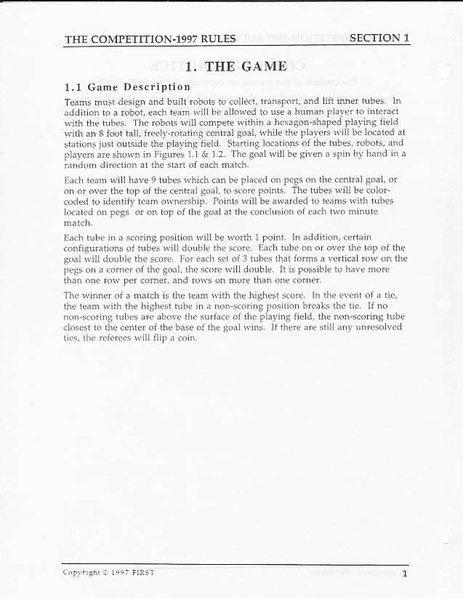 THE COMPETITION-1997 RULES SECTION 1

1. THE GAME

1.1 Game Description

Teams must design and built robots to collect, transport, and lift inner tubes. In addition to a robot, each team will be allowed to use a human player to interact with the tubes. The robots will compete within a hexagon-shaped playing field with an 8 foot tall, freely-rotating central goal, while the players will be located at stations just outside the playing field. Starting locations of the tubes, robots, and players are shown in Figures 1.1 & 1.2. The goal will be given a spin by hand in a random direction at the start of each match.

Each team will have 9 tubes which can be placed on pegs on the central goal, or on or over the top of the central goal, to score points. The tubes will be color-coded to identify team ownership. Points will be awarded to teams with tubes located on pegs or on top of the goal at the conclusion of each two minute match.

Each tube in a scoring position will be worth 1 point. In addition, certain configurations of tubes will double the score. Each tube on or over the top of the goal will double the score. For each set of 3 tubes that forms a vertical row on the pegs on a corner of the goal, the score will double. It is possible to have more than one row per corner, and rows on more than one corner.

The winner of a match is the team with the highest score. In the event of a tie, the team with the highest tube in a non-scoring position breaks the tie. If no non-scoring tubes are above the surface of the playing field, the non-scoring tube closest to the center of the base of the goal wins. If there are still any unresolved ties, the referees will flip a coin.

Copyright © 1997 FIRST 1